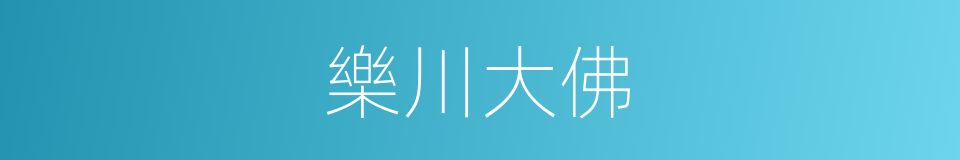 樂川大佛